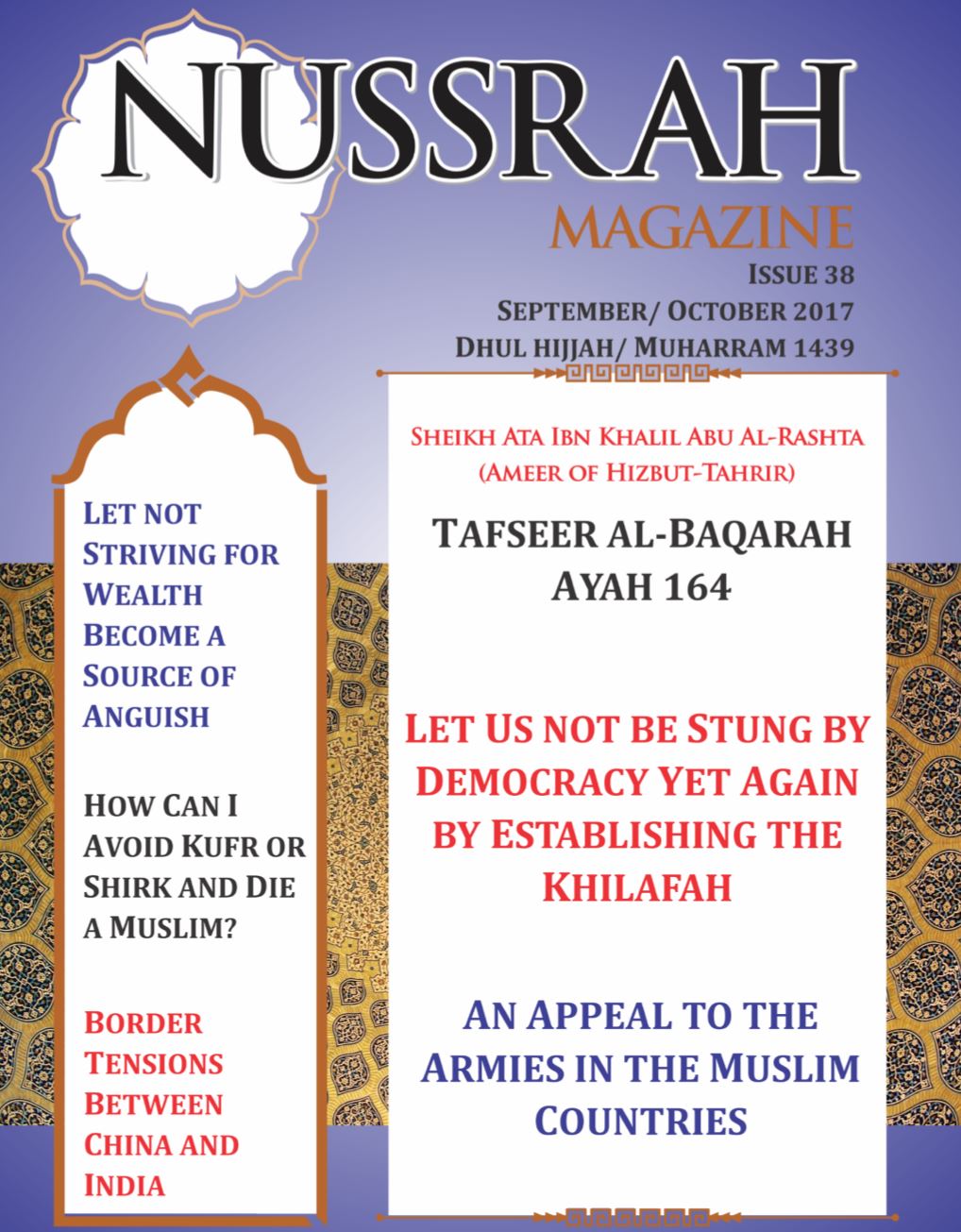 NUSSRAH
MAGAZINE
ISSUE 38
SEPTEMBER/ OCTOBER 2017
DHUL HIJJAH/ MUHARRAM 1439

LET NOT STRIVING FOR WEALTH BECOME A SOURCE OF ANGUISH

HOW CAN I AVOID KUFR OR SHIRK AND DIE A MUSLIM?

BORDER TENSIONS BETWEEN CHINA AND INDIA

SHEIKH ATA IBN KHALIL ABU AL-RASHTA
(AMEER OF HIZBUT-TAHRIR)

TAFSEER AL-BAQARAH AYAH 164

LET US NOT BE STUNG BY DEMOCRACY YET AGAIN BY ESTABLISHING THE KHILAFAH

AN APPEAL TO THE ARMIES IN THE MUSLIM COUNTRIES